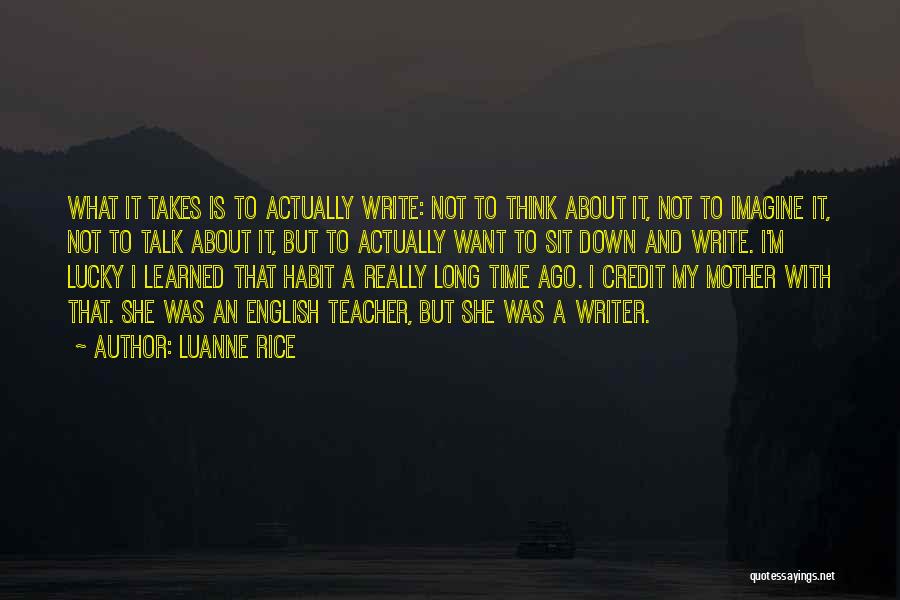 WHAT IT TAKES IS TO ACTUALLY WRITE: NOT TO THINK ABOUT IT, NOT TO IMAGINE IT, NOT TO TALK ABOUT IT, BUT TO ACTUALLY WANT TO SIT DOWN AND WRITE. I'M LUCKY I LEARNED THAT HABIT A REALLY LONG TIME AGO. I CREDIT MY MOTHER WITH THAT. SHE WAS AN ENGLISH TEACHER, BUT SHE WAS A WRITER.

~ AUTHOR: LUANNE RICE

quotessayings.net